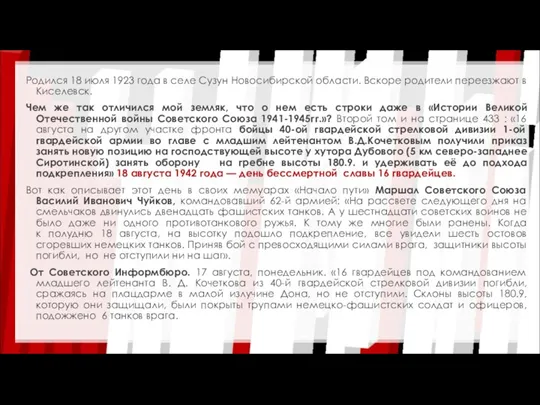 Родился 18 июля 1923 года в селе Сузун Новосибирской области. Вскоре родители переезжают в Киселевск.

Чем же так отличился мой земляк, что о нем есть строки даже в «Истории Великой Отечественной войны Советского Союза 1941-1945гг.»? Второй том и на странице 433 : «16 августа на другом участке фронта бойцы 40-ой гвардейской стрелковой дивизии 1-ой гвардейской армии во главе с младшим лейтенантом В.Д.Кочетковым получили приказ занять новую позицию на господствующей высоте у хутора Дубового (5 км северо-западнее Сиротинской) занять оборону на гребне высоты 180.9. и удерживать её до подхода подкрепления» 18 августа 1942 года — день бессмертной славы 16 гвардейцев.

Вот как описывает этот день в своих мемуарах «Начало пути» Маршал Советского Союза Василий Иванович Чуйков, командовавший 62-й армией: «На рассвете следующего дня на смельчаков двинулись двенадцать фашистских танков. А у шестнадцати советских воинов не было даже ни одного противотанкового ружья. К тому же многие были ранены. Когда к полудню 18 августа, на высотку подошло подкрепление, все увидели шесть остовов сгоревших немецких танков. Приняв бой с превосходящими силами врага, защитники высоты погибли, но не отступили ни на шаг».

От Советского Информбюро. 17 августа, понедельник. «16 гвардейцев под командованием младшего лейтенанта В. Д. Кочеткова из 40-й гвардейской стрелковой дивизии погибли, сражаясь на плацдарме в малой излучине Дона, но не отступили. Склоны высоты 180.9, которую они защищали, были покрыты трупами немецко-фашистских солдат и офицеров, подожжено 6 танков врага.